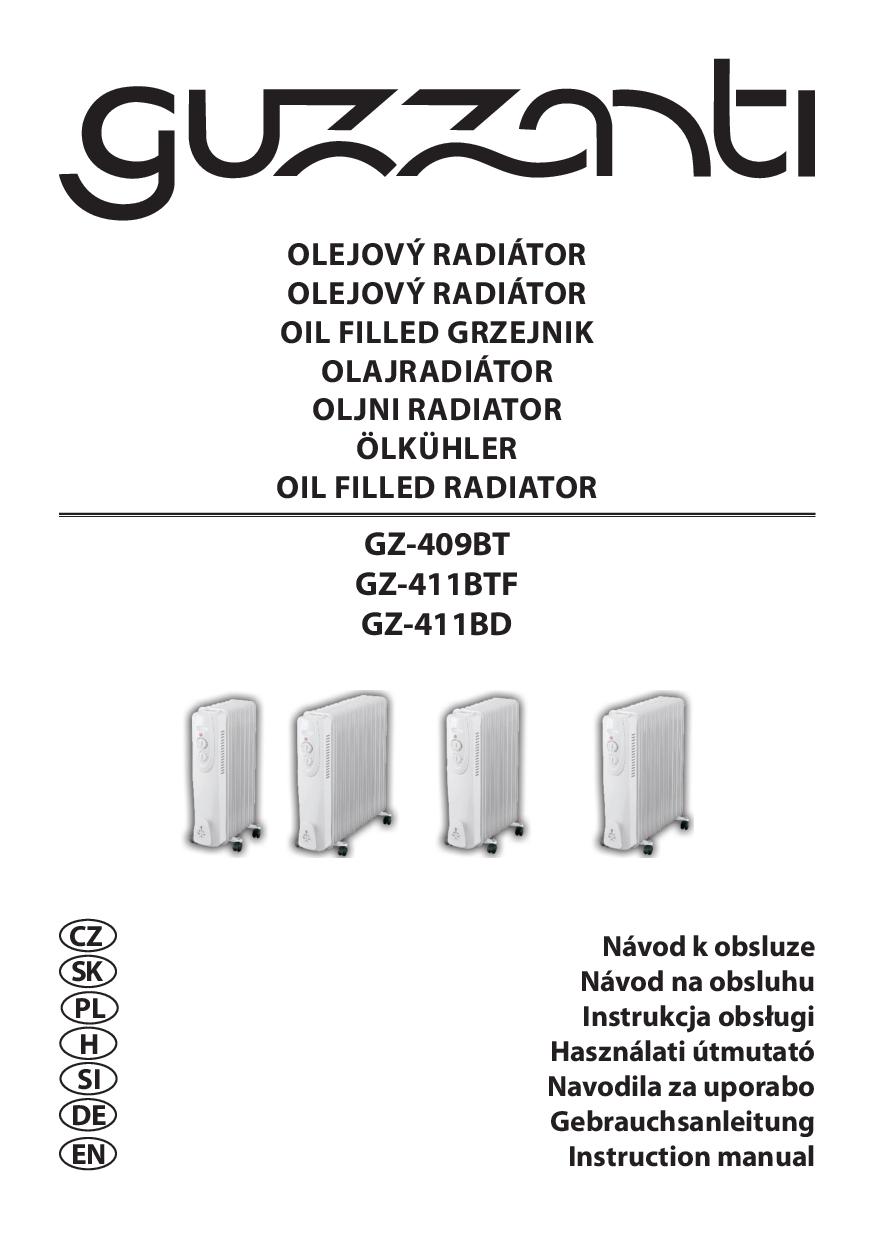 guzzanti

OLEJOVÝ RADIÁTOR
OLEJOVÝ RADIÁTOR
OIL FILLED GRZEJNIK
OLAJRADIÁTOR
OLJNI RADIATOR
ÖLKÜHLER
OIL FILLED RADIATOR

GZ-409BT
GZ-411BTF
GZ-411BD

CZ
SK
PL
H
SI
DE
EN

Návod k obsluze
Návod na obsluhu
Instrukcja obsługi
Használati útmutató
Navodila za uporabo
Gebrauchsanleitung
Instruction manual